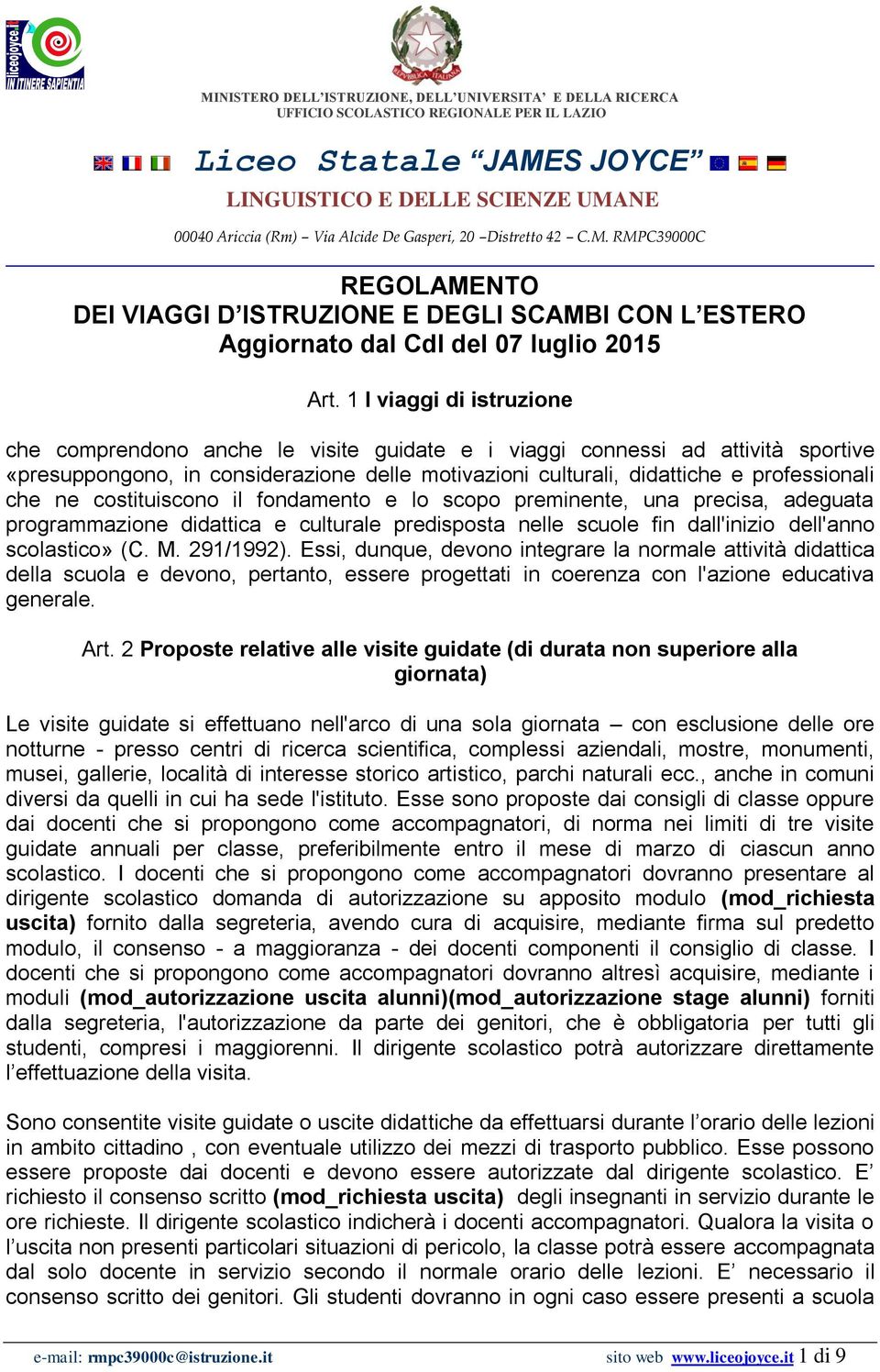 liceojoyce.it
IN ITINERE SAPIENTIA

REPUBBLICA ITALIANA

MINISTERO DELL'ISTRUZIONE, DELL'UNIVERSITA' E DELLA RICERCA
UFFICIO SCOLASTICO REGIONALE PER IL LAZIO

Liceo Statale "JAMES JOYCE"
LINGUISTICO E DELLE SCIENZE UMANE
00040 Ariccia (Rm) – Via Alcide De Gasperi, 20 –Distretto 42 – C.M. RMPC39000C

REGOLAMENTO
DEI VIAGGI D'ISTRUZIONE E DEGLI SCAMBI CON L'ESTERO
Aggiornato dal CdI del 07 luglio 2015

Art. 1 I viaggi di istruzione

che comprendono anche le visite guidate e i viaggi connessi ad attività sportive «presuppongono, in considerazione delle motivazioni culturali, didattiche e professionali che ne costituiscono il fondamento e lo scopo preminente, una precisa, adeguata programmazione didattica e culturale predisposta nelle scuole fin dall'inizio dell'anno scolastico» (C. M. 291/1992). Essi, dunque, devono integrare la normale attività didattica della scuola e devono, pertanto, essere progettati in coerenza con l'azione educativa generale.

Art. 2 Proposte relative alle visite guidate (di durata non superiore alla giornata)

Le visite guidate si effettuano nell'arco di una sola giornata – con esclusione delle ore notturne - presso centri di ricerca scientifica, complessi aziendali, mostre, monumenti, musei, gallerie, località di interesse storico artistico, parchi naturali ecc., anche in comuni diversi da quelli in cui ha sede l'istituto. Esse sono proposte dai consigli di classe oppure dai docenti che si propongono come accompagnatori, di norma nei limiti di tre visite guidate annuali per classe, preferibilmente entro il mese di marzo di ciascun anno scolastico. I docenti che si propongono come accompagnatori dovranno presentare al dirigente scolastico domanda di autorizzazione su apposito modulo (mod_richiesta uscita) fornito dalla segreteria, avendo cura di acquisire, mediante firma sul predetto modulo, il consenso - a maggioranza - dei docenti componenti il consiglio di classe. I docenti che si propongono come accompagnatori dovranno altresì acquisire, mediante i moduli (mod_autorizzazione uscita alunni)(mod_autorizzazione stage alunni) forniti dalla segreteria, l'autorizzazione da parte dei genitori, che è obbligatoria per tutti gli studenti, compresi i maggiorenni. Il dirigente scolastico potrà autorizzare direttamente l'effettuazione della visita.

Sono consentite visite guidate o uscite didattiche da effettuarsi durante l'orario delle lezioni in ambito cittadino , con eventuale utilizzo dei mezzi di trasporto pubblico. Esse possono essere proposte dai docenti e devono essere autorizzate dal dirigente scolastico. E' richiesto il consenso scritto (mod_richiesta uscita) degli insegnanti in servizio durante le ore richieste. Il dirigente scolastico indicherà i docenti accompagnatori. Qualora la visita o l'uscita non presenti particolari situazioni di pericolo, la classe potrà essere accompagnata dal solo docente in servizio secondo il normale orario delle lezioni. E' necessario il consenso scritto dei genitori. Gli studenti dovranno in ogni caso essere presenti a scuola

e-mail: rmpc39000c@istruzione.it sito web www.liceojoyce.it 1 di 9